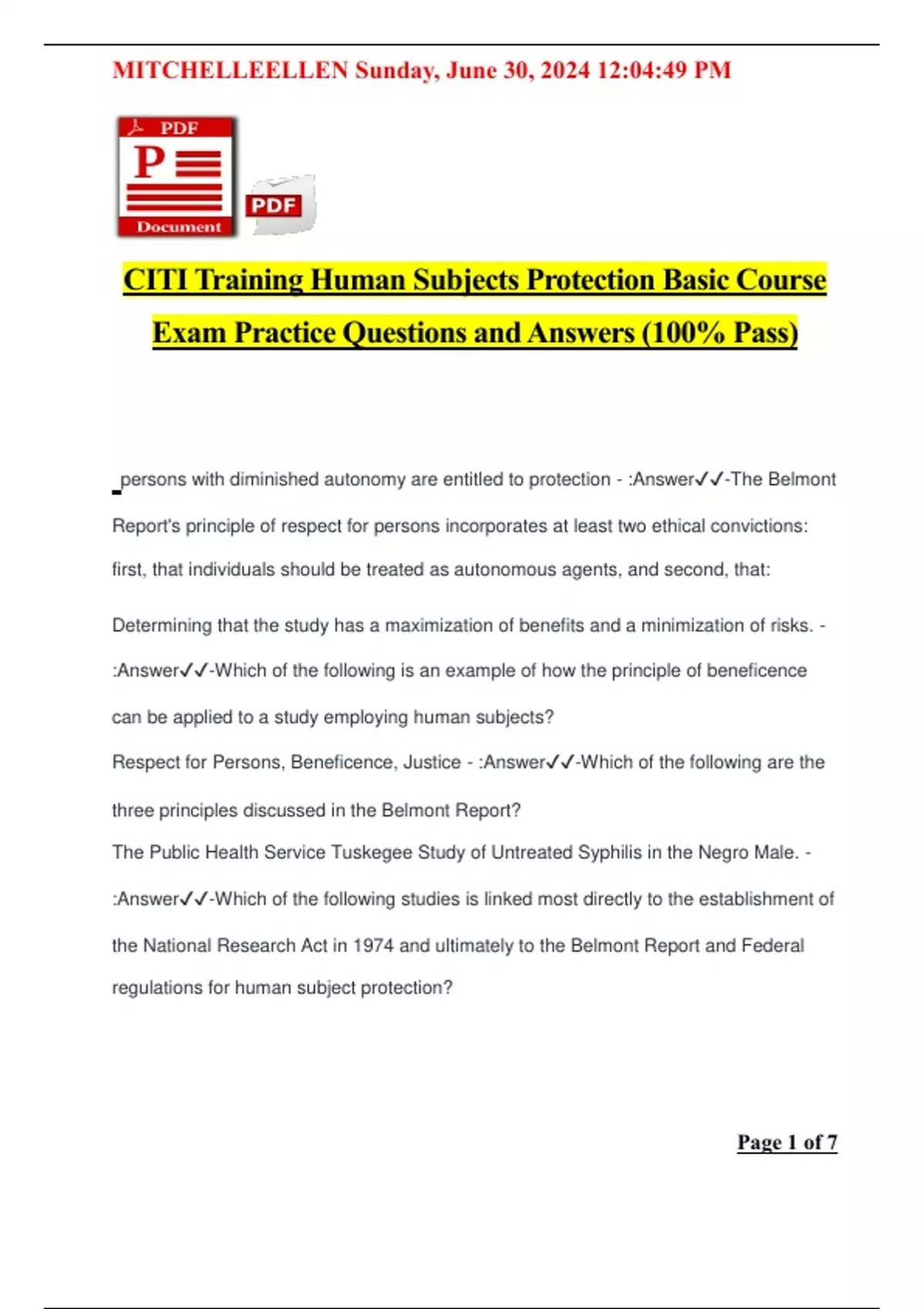 MITCHELLEELLEN Sunday, June 30, 2024 12:04:49 PM

PDF
P
Document
PDF

CITI Training Human Subjects Protection Basic Course Exam Practice Questions and Answers (100% Pass)

persons with diminished autonomy are entitled to protection - :Answer✓✓-The Belmont Report's principle of respect for persons incorporates at least two ethical convictions: first, that individuals should be treated as autonomous agents, and second, that:

Determining that the study has a maximization of benefits and a minimization of risks. - :Answer✓✓-Which of the following is an example of how the principle of beneficence can be applied to a study employing human subjects?

Respect for Persons, Beneficence, Justice - :Answer✓✓-Which of the following are the three principles discussed in the Belmont Report?

The Public Health Service Tuskegee Study of Untreated Syphilis in the Negro Male. - :Answer✓✓-Which of the following studies is linked most directly to the establishment of the National Research Act in 1974 and ultimately to the Belmont Report and Federal regulations for human subject protection?

Page 1 of 7